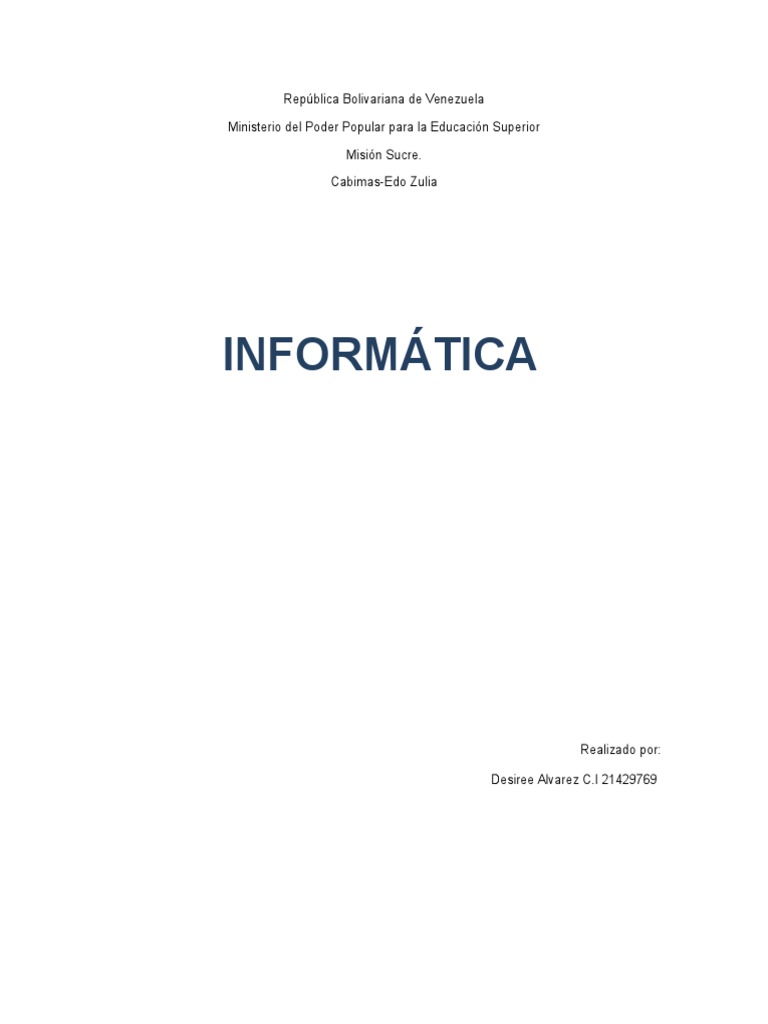 República Bolivariana de Venezuela
Ministerio del Poder Popular para la Educación Superior
Misión Sucre.
Cabimas-Edo Zulia

INFORMÁTICA

Realizado por:
Desiree Alvarez C.I 21429769